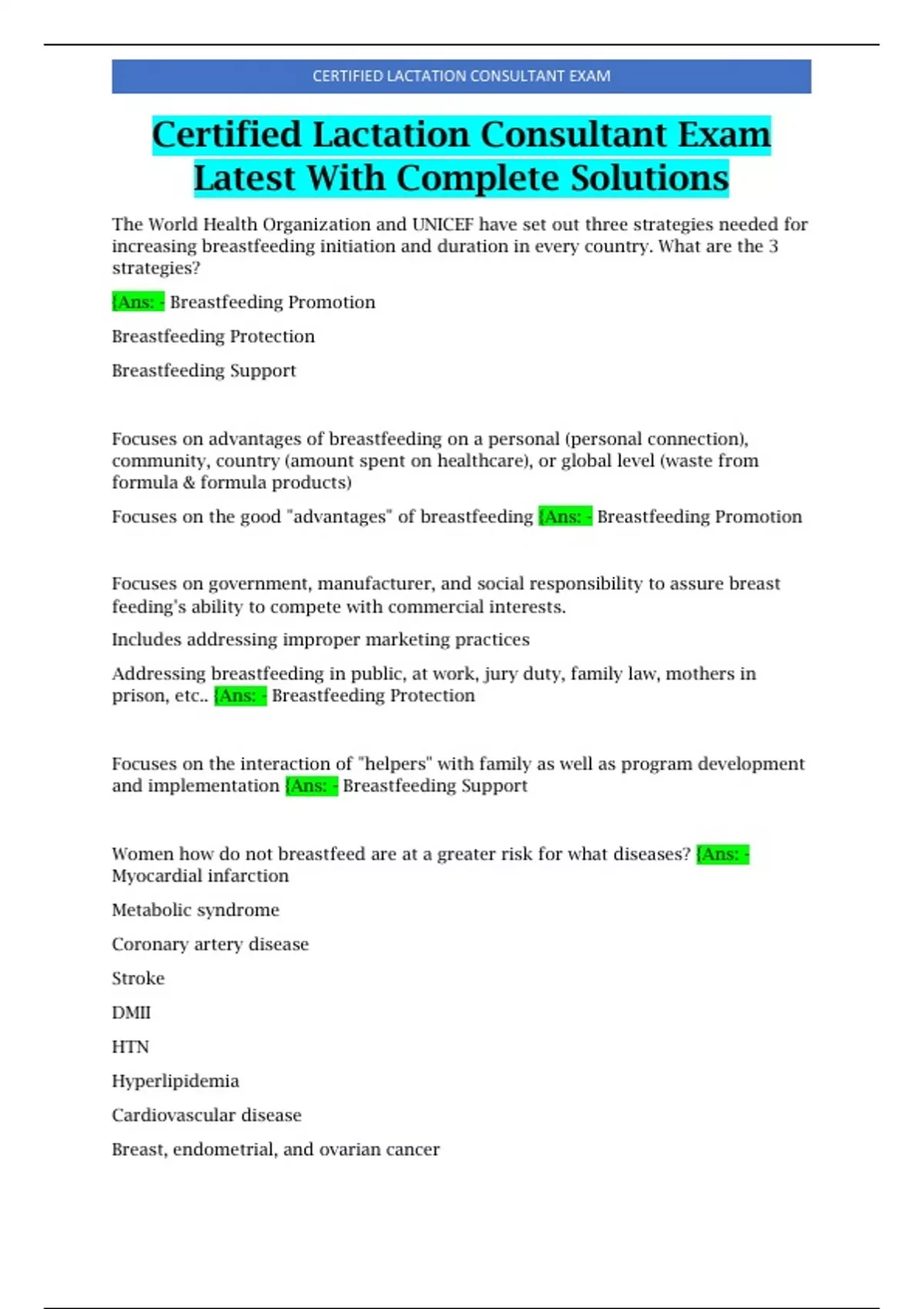 CERTIFIED LACTATION CONSULTANT EXAM

Certified Lactation Consultant Exam Latest With Complete Solutions

The World Health Organization and UNICEF have set out three strategies needed for increasing breastfeeding initiation and duration in every country. What are the 3 strategies?

{Ans: - Breastfeeding Promotion

Breastfeeding Protection

Breastfeeding Support

Focuses on advantages of breastfeeding on a personal (personal connection), community, country (amount spent on healthcare), or global level (waste from formula & formula products)

Focuses on the good "advantages" of breastfeeding {Ans: - Breastfeeding Promotion

Focuses on government, manufacturer, and social responsibility to assure breast feeding's ability to compete with commercial interests.

Includes addressing improper marketing practices

Addressing breastfeeding in public, at work, jury duty, family law, mothers in prison, etc.. {Ans: - Breastfeeding Protection

Focuses on the interaction of "helpers" with family as well as program development and implementation {Ans: - Breastfeeding Support

Women how do not breastfeed are at a greater risk for what diseases? {Ans: - Myocardial infarction

Metabolic syndrome

Coronary artery disease

Stroke

DMII

HTN

Hyperlipidemia

Cardiovascular disease

Breast, endometrial, and ovarian cancer